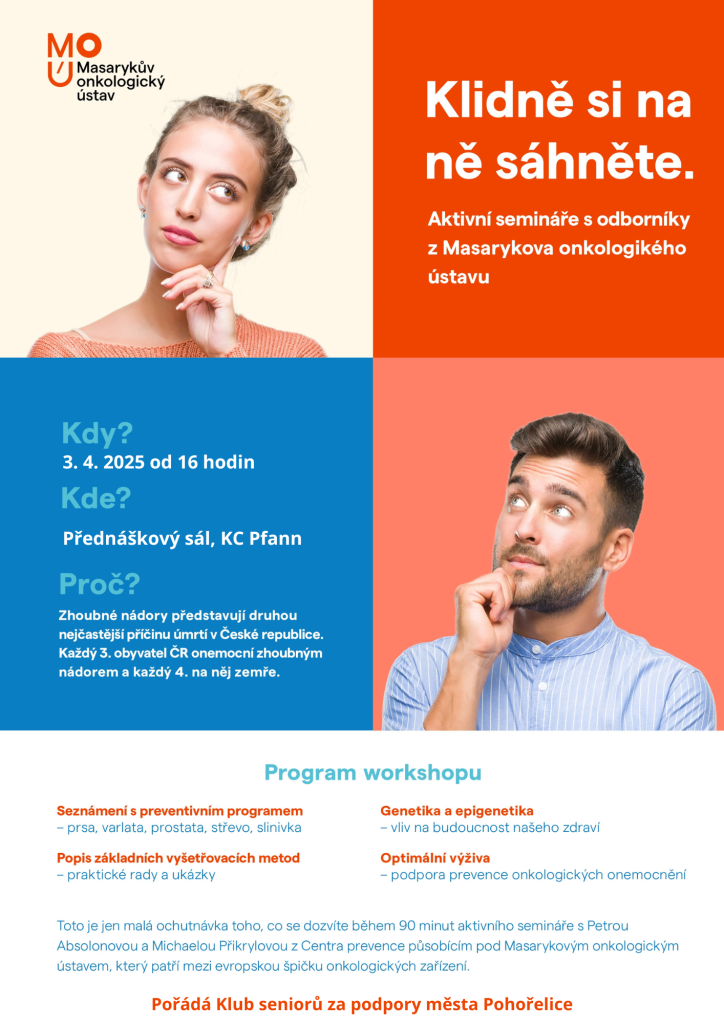 MOÚ
Masarykův onkologický ústav

Klidně si na ně sáhněte.

Aktivní semináře s odborníky z Masarykova onkologikého ústavu

Kdy?
3. 4. 2025 od 16 hodin

Kde?
Přednáškový sál, KC Pfann

Proč?
Zhoubné nádory představují druhou nejčastější příčinu úmrtí v České republice. Každý 3. obyvatel ČR onemocní zhoubným nádorem a každý 4. na něj zemře.

Program workshopu

Seznámení s preventivním programem
– prsa, varlata, prostata, střevo, slinivka

Popis základních vyšetřovacích metod
– praktické rady a ukázky

Genetika a epigenetika
– vliv na budoucnost našeho zdraví

Optimální výživa
– podpora prevence onkologických onemocnění

Toto je jen malá ochutnávka toho, co se dozvíte během 90 minut aktivního semináře s Petrou Absolonovou a Michaelou Přikrylovou z Centra prevence působícím pod Masarykovým onkologickým ústavem, který patří mezi evropskou špičku onkologických zařízení.

Pořádá Klub seniorů za podpory města Pohořelice